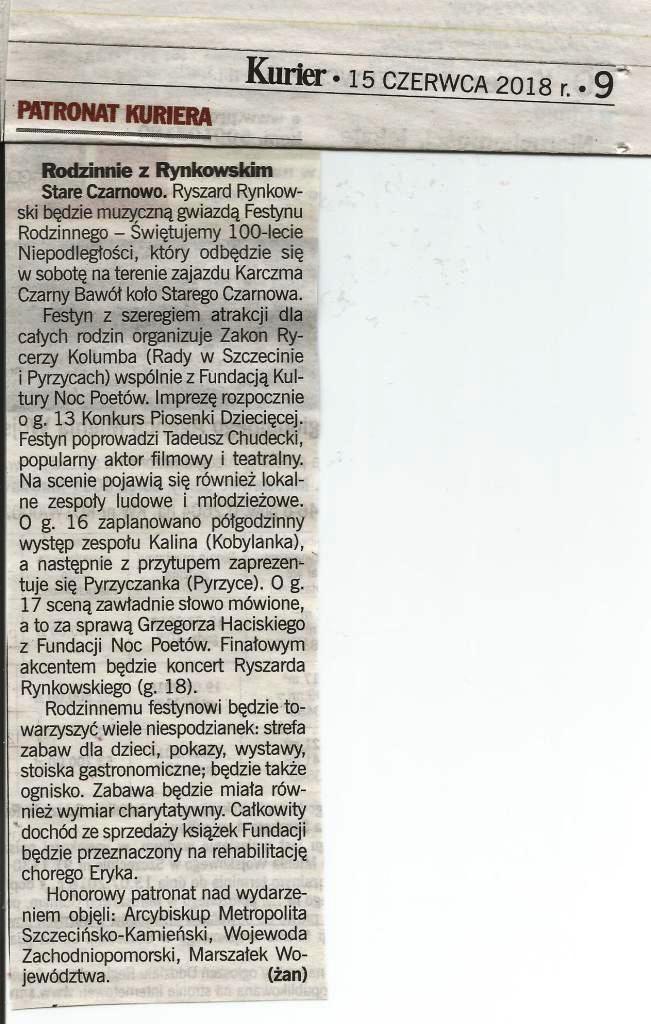 Kurier • 15 CZERWCA 2018 r. • 9

PATRONAT KURIERA

Rodzinnie z Rynkowskim

Stare Czarnowo. Ryszard Rynkowski będzie muzyczną gwiazdą Festynu Rodzinnego – Świętujemy 100-lecie Niepodległości, który odbędzie się w sobotę na terenie zajazdu Karczma Czarny Bawół koło Starego Czarnowa.

Festyn z szeregiem atrakcji dla całych rodzin organizuje Zakon Rycerzy Kolumba (Rady w Szczecinie i Pyrzycach) wspólnie z Fundacją Kultury Noc Poetów. Imprezę rozpocznie o g. 13 Konkurs Piosenki Dziecięcej. Festyn poprowadzi Tadeusz Chudecki, popularny aktor filmowy i teatralny. Na scenie pojawią się również lokalne zespoły ludowe i młodzieżowe. O g. 16 zaplanowano półgodzinny występ zespołu Kalina (Kobylanka), a następnie z przytupem zaprezentuje się Pyrzyczanka (Pyrzyce). O g. 17 sceną zawładnie słowo mówione, a to za sprawą Grzegorza Haciskiego z Fundacji Noc Poetów. Finałowym akcentem będzie koncert Ryszarda Rynkowskiego (g. 18).

Rodzinnemu festynowi będzie towarzyszyć wiele niespodzianek: strefa zabaw dla dzieci, pokazy, wystawy, stoiska gastronomiczne; będzie także ognisko. Zabawa będzie miała również wymiar charytatywny. Całkowity dochód ze sprzedaży książek Fundacji będzie przeznaczony na rehabilitację chorego Eryka.

Honorowy patronat nad wydarzeniem objęli: Arcybiskup Metropolita Szczecińsko-Kamieński, Wojewoda Zachodniopomorski, Marszałek Województwa. (żan)